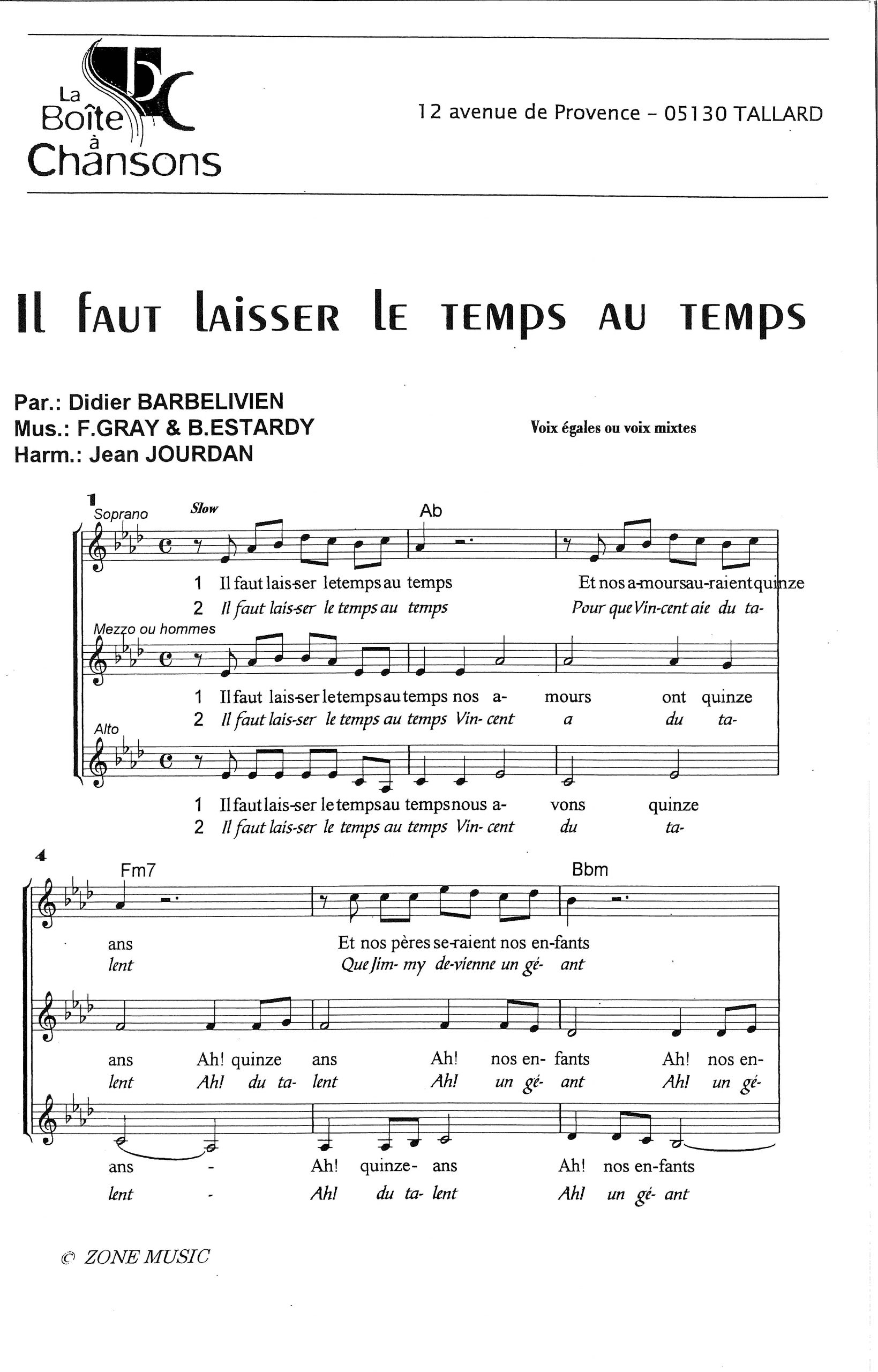 La Boîte à Chansons

12 avenue de Provence - 05130 TALLARD

Il faut laisser le temps au temps

Par.: Didier BARBELIVIEN
Mus.: F.GRAY & B.ESTARDY
Harm.: Jean JOURDAN

Voix égales ou voix mixtes

1
Soprano
Slow
Ab

1 Il faut lais-ser le temps au temps Et nos a-mours au-raient quinze
2 Il faut lais-ser le temps au temps Pour que Vin-cent aie du ta-

Mezzo ou hommes

1 Il faut lais-ser le temps au temps nos a- mours ont quinze
2 Il faut lais-ser le temps au temps Vin- cent a du ta-

Alto

1 Il faut lais-ser le temps au temps nous a- vons quinze
2 Il faut lais-ser le temps au temps Vin- cent du ta-

4
Fm7
Bbm

ans Et nos pères se-raient nos en-fants
lent Que Jim- my de-vienne un gé- ant

ans Ah! quinze ans Ah! nos en- fants Ah! nos en-
lent Ah! du ta- lent Ah! un gé- ant Ah! un gé-

ans - Ah! quinze- ans Ah! nos en-fants
lent - Ah! du ta- lent Ah! un gé- ant

© ZONE MUSIC